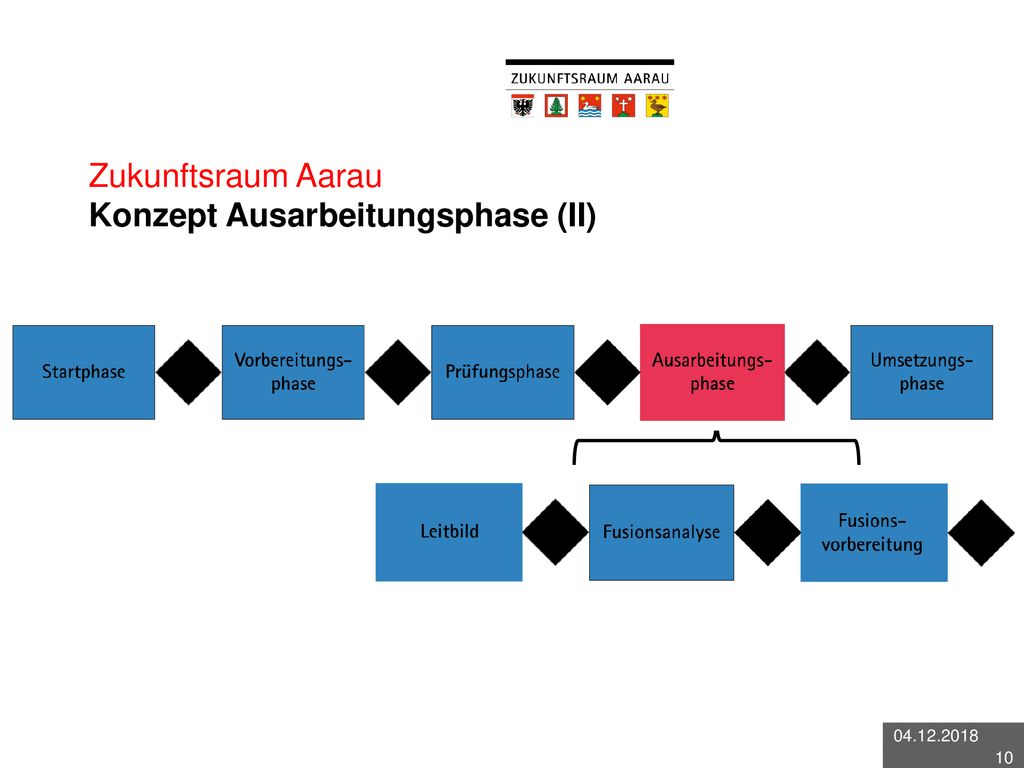 ZUKUNFTSRAUM AARAU

Zukunftsraum Aarau
Konzept Ausarbeitungsphase (II)

Startphase

Vorbereitungsphase

Prüfungsphase

Ausarbeitungsphase

Umsetzungsphase

Leitbild

Fusionsanalyse

Fusionsvorbereitung

04.12.2018
10